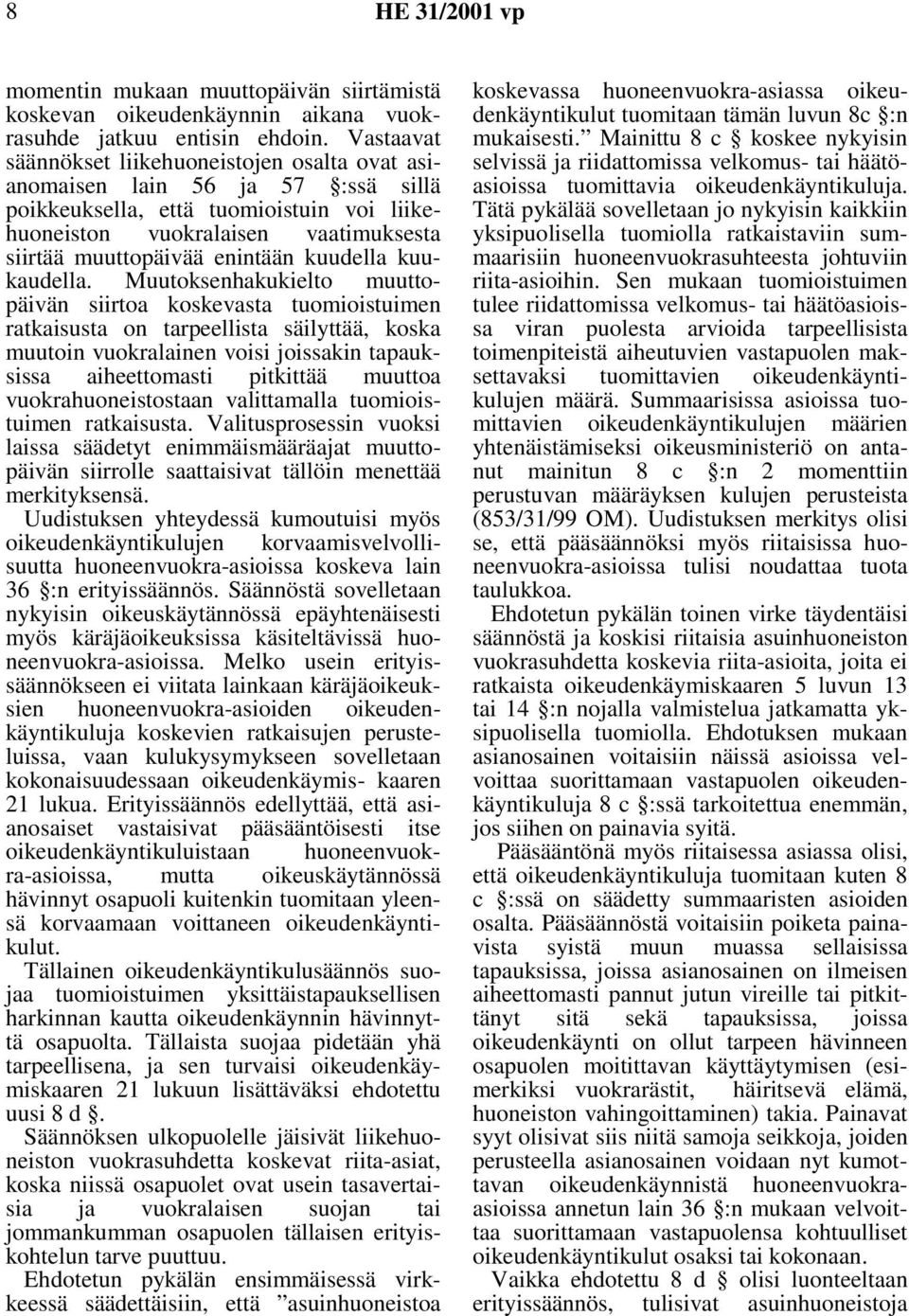 8 HE 31/2001 vp

momentin mukaan muuttopäivän siirtämistä koskevan oikeudenkäynnin aikana vuokrasuhde jatkuu entisin ehdoin. Vastaavat säännökset liikehuoneistojen osalta ovat asianomaisen lain 56 ja 57 §:ssä sillä poikkeuksella, että tuomioistuin voi liikehuoneiston vuokralaisen vaatimuksesta siirtää muuttopäivää enintään kuudella kuukaudella. Muutoksenhakukielto muuttopäivän siirtoa koskevasta tuomioistuimen ratkaisusta on tarpeellista säilyttää, koska muutoin vuokralainen voisi joissakin tapauksissa aiheettomasti pitkittää muuttoa vuokrahuoneistostaan valittamalla tuomioistuimen ratkaisusta. Valitusprosessin vuoksi laissa säädetyt enimmäismääräajat muuttopäivän siirrolle saattaisivat tällöin menettää merkityksensä.

Uudistuksen yhteydessä kumoutuisi myös oikeudenkäyntikulujen korvaamisvelvollisuutta huoneenvuokra-asioissa koskeva lain 36 §:n erityissäännös. Säännöstä sovelletaan nykyisin oikeuskäytännössä epäyhtenäisesti myös käräjäoikeuksissa käsiteltävissä huoneenvuokra-asioissa. Melko usein erityissäännökseen ei viitata lainkaan käräjäoikeuksien huoneenvuokra-asioiden oikeudenkäyntikuluja koskevien ratkaisujen perusteluissa, vaan kulukysymykseen sovelletaan kokonaisuudessaan oikeudenkäymis- kaaren 21 lukua. Erityissäännös edellyttää, että asianosaiset vastaisivat pääsääntöisesti itse oikeudenkäyntikuluistaan huoneenvuokra-asioissa, mutta oikeuskäytännössä hävinnyt osapuoli kuitenkin tuomitaan yleensä korvaamaan voittaneen oikeudenkäyntikulut.

Tällainen oikeudenkäyntikulusäännös suojaa tuomioistuimen yksittäistapauksellisen harkinnan kautta oikeudenkäynnin hävinnyttä osapuolta. Tällaista suojaa pidetään yhä tarpeellisena, ja sen turvaisi oikeudenkäymiskaaren 21 lukuun lisättäväksi ehdotettu uusi 8 d §.

Säännöksen ulkopuolelle jäisivät liikehuoneiston vuokrasuhdetta koskevat riita-asiat, koska niissä osapuolet ovat usein tasavertaisia ja vuokralaisen suojan tai jommankumman osapuolen tällaisen erityiskohtelun tarve puuttuu.

Ehdotetun pykälän ensimmäisessä virkkeessä säädettäisiin, että ”asuinhuoneistoa koskevassa huoneenvuokra-asiassa oikeudenkäyntikulut tuomitaan tämän luvun 8c §:n mukaisesti.” Mainittu 8 c § koskee nykyisin selvissä ja riidattomissa velkomus- tai häätöasioissa tuomittavia oikeudenkäyntikuluja. Tätä pykälää sovelletaan jo nykyisin kaikkiin yksipuolisella tuomiolla ratkaistaviin summaarisiin huoneenvuokrasuhteesta johtuviin riita-asioihin. Sen mukaan tuomioistuimen tulee riidattomissa velkomus- tai häätöasioissa viran puolesta arvioida tarpeellisista toimenpiteistä aiheutuvien vastapuolen maksettavaksi tuomittavien oikeudenkäyntikulujen määrä. Summaarisissa asioissa tuomittavien oikeudenkäyntikulujen määrien yhtenäistämiseksi oikeusministeriö on antanut mainitun 8 c §:n 2 momenttiin perustuvan määräyksen kulujen perusteista (853/31/99 OM). Uudistuksen merkitys olisi se, että pääsäännöksi myös riitaisissa huoneenvuokra-asioissa tulisi noudattaa tuota taulukkoa.

Ehdotetun pykälän toinen virke täydentäisi säännöstä ja koskisi riitaisia asuinhuoneiston vuokrasuhdetta koskevia riita-asioita, joita ei ratkaista oikeudenkäymiskaaren 5 luvun 13 tai 14 §:n nojalla valmistelua jatkamatta yksipuolisella tuomiolla. Ehdotuksen mukaan asianosainen voitaisiin näissä asioissa velvoittaa suorittamaan vastapuolen oikeudenkäyntikuluja 8 c §:ssä tarkoitettua enemmän, jos siihen on painavia syitä.

Pääsääntönä myös riitaisessa asiassa olisi, että oikeudenkäyntikuluja tuomitaan kuten 8 c §:ssä on säädetty summaaristen asioiden osalta. Pääsäännöstä voitaisiin poiketa painavista syistä muun muassa sellaisissa tapauksissa, joissa asianosainen on ilmeisen aiheettomasti pannut jutun vireille tai pitkittänyt sitä sekä tapauksissa, joissa oikeudenkäynti on ollut tarpeen hävinneen osapuolen moitittavan käyttäytymisen (esimerkiksi vuokrarästit, häiritsevä elämä, huoneiston vahingoittaminen) takia. Painavat syyt olisivat siis niitä samoja seikkoja, joiden perusteella asianosainen voidaan nyt kumottavan oikeudenkäynnistä huoneenvuokra-asioissa annetun lain 36 §:n mukaan velvoittaa suorittamaan vastapuolensa kohtuulliset oikeudenkäyntikulut osaksi tai kokonaan.

Vaikka ehdotettu 8 d § olisi luonteeltaan erityissäännös, tulisivat asuinhuoneistoja